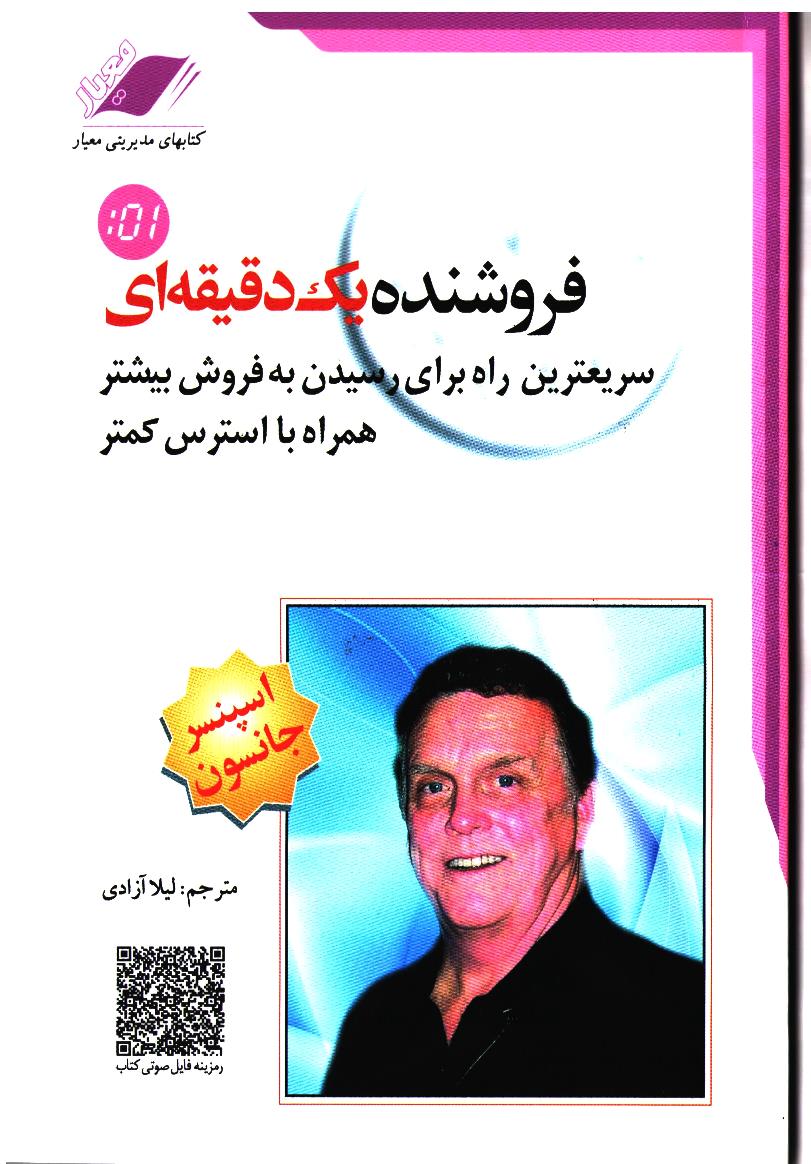 معیار
کتابهای مدیریتی معیار

:01

فروشنده یک دقیقه‌ای

سریعترین راه برای رسیدن به فروش بیشتر
همراه با استرس کمتر

اسپنسر جانسون

مترجم: لیلا آزادی

رمزینه فایل صوتی کتاب